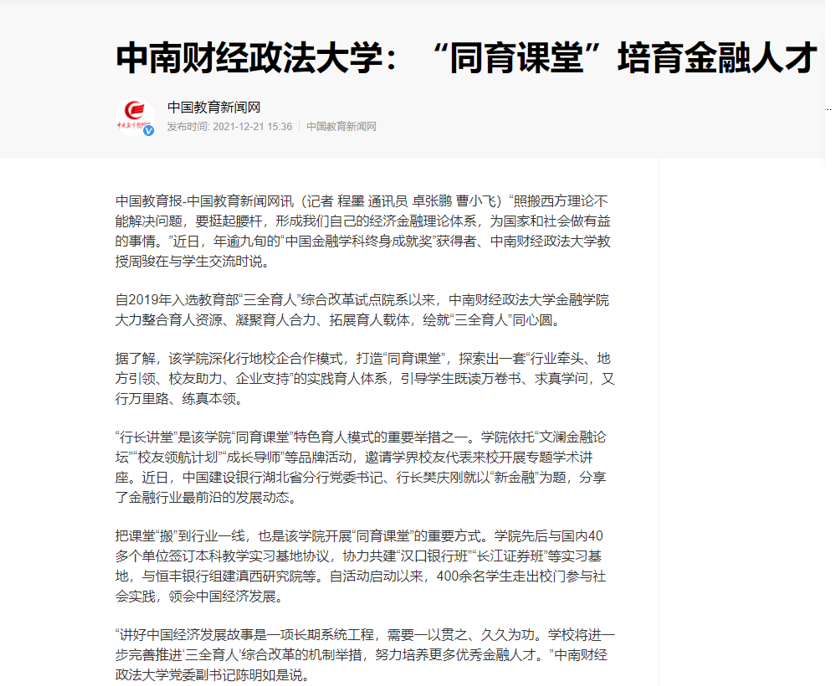 中南财经政法大学：“同育课堂”培育金融人才

中国教育新闻网
发布时间: 2021-12-21 15:36 | 中国教育新闻网

中国教育报-中国教育新闻网讯（记者 程墨 通讯员 卓张鹏 曹小飞）“照搬西方理论不能解决问题，要挺起腰杆，形成我们自己的经济金融理论体系，为国家和社会做有益的事情。”近日，年逾九旬的“中国金融学科终身成就奖”获得者、中南财经政法大学教授周骏在与学生交流时说。

自2019年入选教育部“三全育人”综合改革试点院系以来，中南财经政法大学金融学院大力整合育人资源、凝聚育人合力、拓展育人载体，绘就“三全育人”同心圆。

据了解，该学院深化行地校企合作模式，打造“同育课堂”，探索出一套“行业牵头、地方引领、校友助力、企业支持”的实践育人体系，引导学生既读万卷书、求真学问，又行万里路、练真本领。

“行长讲堂”是该学院“同育课堂”特色育人模式的重要举措之一。学院依托“文澜金融论坛”“校友领航计划”“成长导师”等品牌活动，邀请学界校友代表来校开展专题学术讲座。近日，中国建设银行湖北省分行党委书记、行长樊庆刚就以“新金融”为题，分享了金融行业最前沿的发展动态。

把课堂“搬”到行业一线，也是该学院开展“同育课堂”的重要方式。学院先后与国内40多个单位签订本科教学实习基地协议，协力共建“汉口银行班”“长江证券班”等实习基地，与恒丰银行组建滇西研究院等。自活动启动以来，400余名学生走出校门参与社会实践，领会中国经济发展。

“讲好中国经济发展故事是一项长期系统工程，需要一以贯之、久久为功。学校将进一步完善推进‘三全育人’综合改革的机制举措，努力培养更多优秀金融人才。”中南财经政法大学党委副书记陈明如是说。